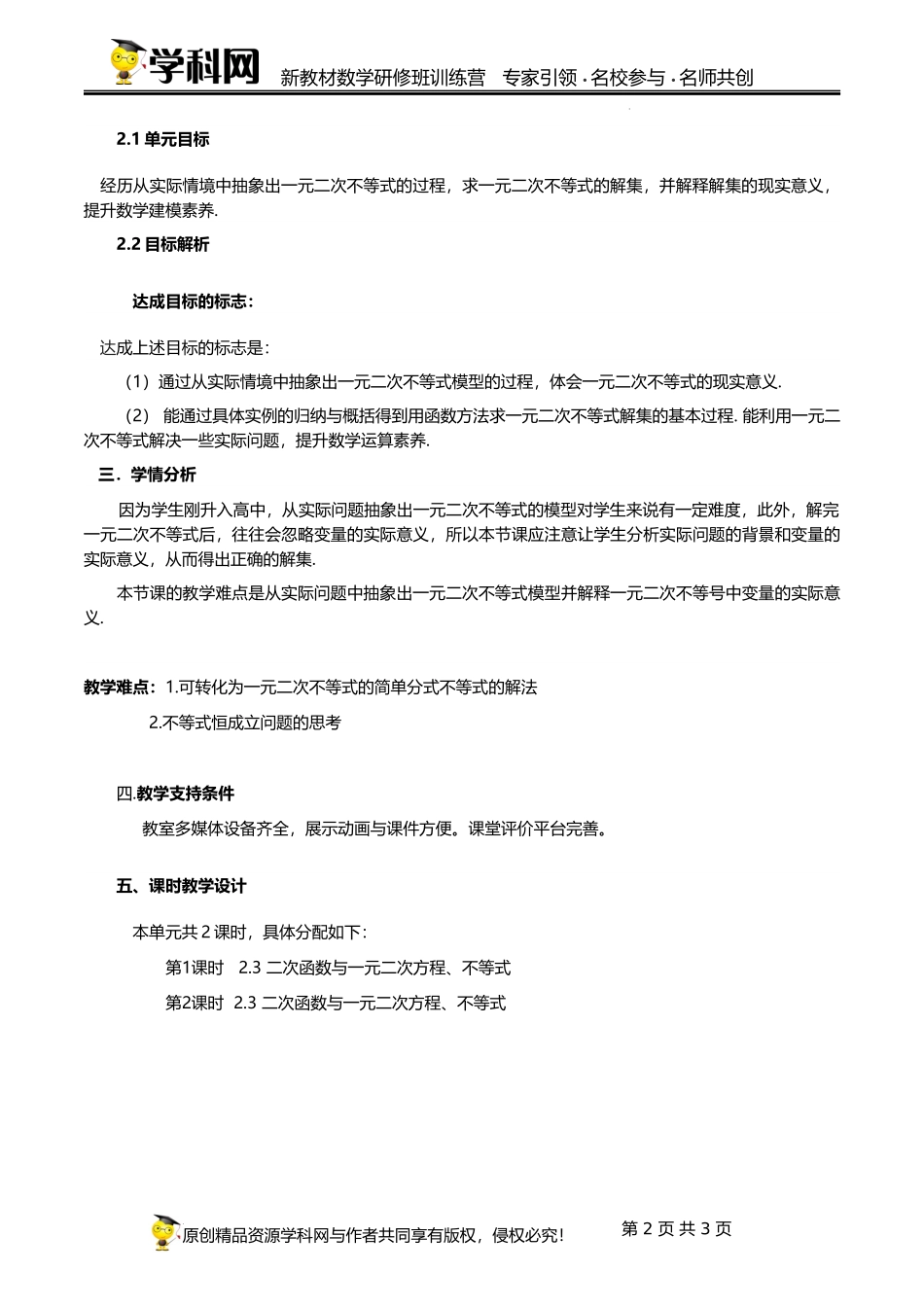 学科网 新教材数学研修班训练营 专家引领 · 名校参与 · 名师共创

2.1 单元目标

经历从实际情境中抽象出一元二次不等式的过程，求一元二次不等式的解集，并解释解集的现实意义，提升数学建模素养.

2.2 目标解析

达成目标的标志：

达成上述目标的标志是：

（1）通过从实际情境中抽象出一元二次不等式模型的过程，体会一元二次不等式的现实意义.

（2） 能通过具体实例的归纳与概括得到用函数方法求一元二次不等式解集的基本过程. 能利用一元二次不等式解决一些实际问题，提升数学运算素养.

三．学情分析

因为学生刚升入高中，从实际问题抽象出一元二次不等式的模型对学生来说有一定难度，此外，解完一元二次不等式后，往往会忽略变量的实际意义，所以本节课应注意让学生分析实际问题的背景和变量的实际意义，从而得出正确的解集.

本节课的教学难点是从实际问题中抽象出一元二次不等式模型并解释一元二次不等号中变量的实际意义.

教学难点：1.可转化为一元二次不等式的简单分式不等式的解法

2.不等式恒成立问题的思考

四.教学支持条件

教室多媒体设备齐全，展示动画与课件方便。课堂评价平台完善。

五、课时教学设计

本单元共 2 课时，具体分配如下：

第1课时 2.3 二次函数与一元二次方程、不等式

第2课时 2.3 二次函数与一元二次方程、不等式

原创精品资源学科网与作者共同享有版权，侵权必究！ 第 2 页 共 3 页